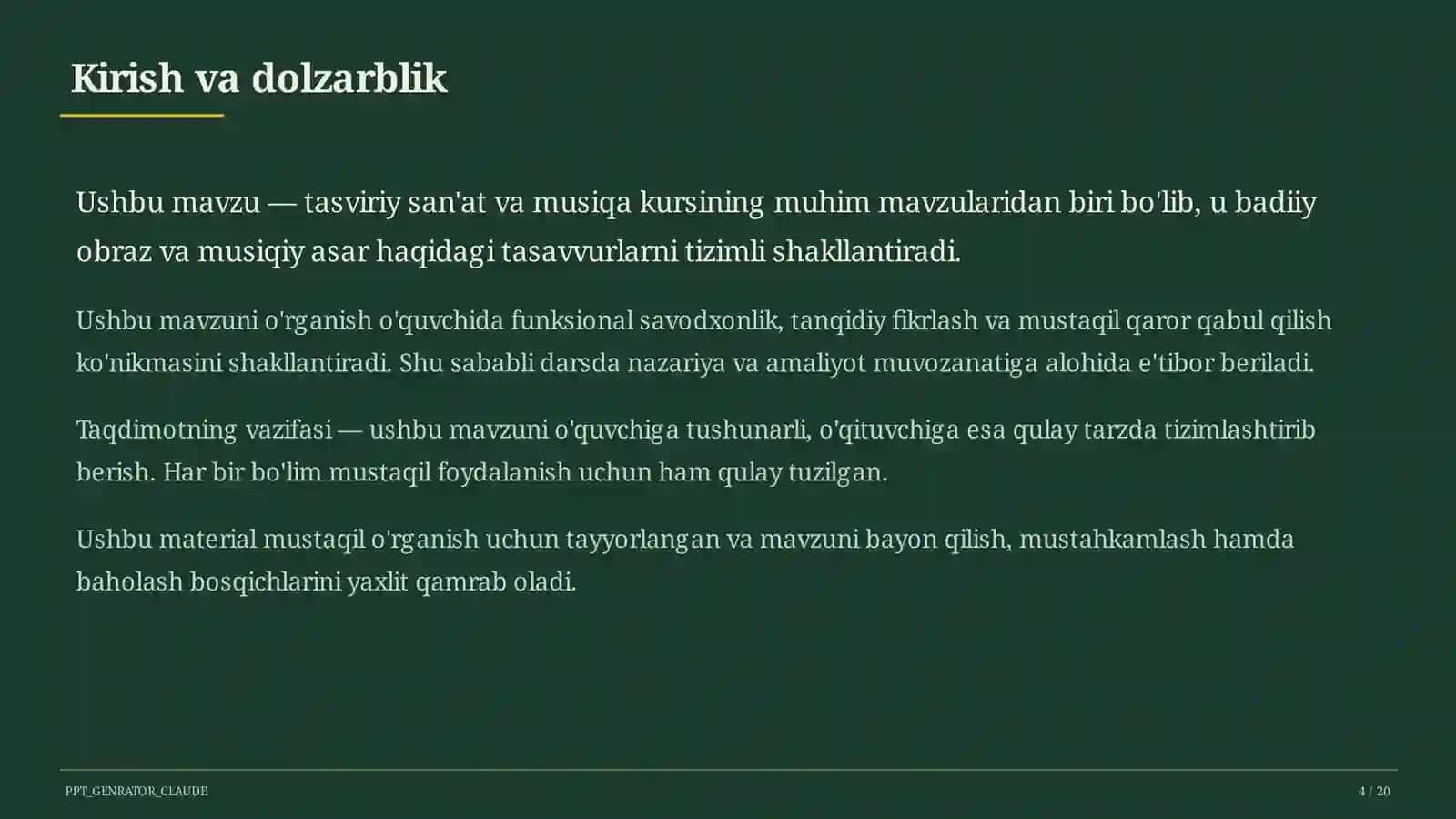 Kirish va dolzarblik

Ushbu mavzu — tasviriy san'at va musiqa kursining muhim mavzularidan biri bo'lib, u badiiy obraz va musiqiy asar haqidagi tasavvurlarni tizimli shakllantiradi.

Ushbu mavzuni o'rganish o'quvchida funksional savodxonlik, tanqidiy fikrlash va mustaqil qaror qabul qilish ko'nikmasini shakllantiradi. Shu sababli darsda nazariya va amaliyot muvozanatiga alohida e'tibor beriladi.

Taqdimotning vazifasi — ushbu mavzuni o'quvchiga tushunarli, o'qituvchiga esa qulay tarzda tizimlashtirib berish. Har bir bo'lim mustaqil foydalanish uchun ham qulay tuzilgan.

Ushbu material mustaqil o'rganish uchun tayyorlangan va mavzuni bayon qilish, mustahkamlash hamda baholash bosqichlarini yaxlit qamrab oladi.

PPT_GENRATOR_CLAUDE

4 / 20